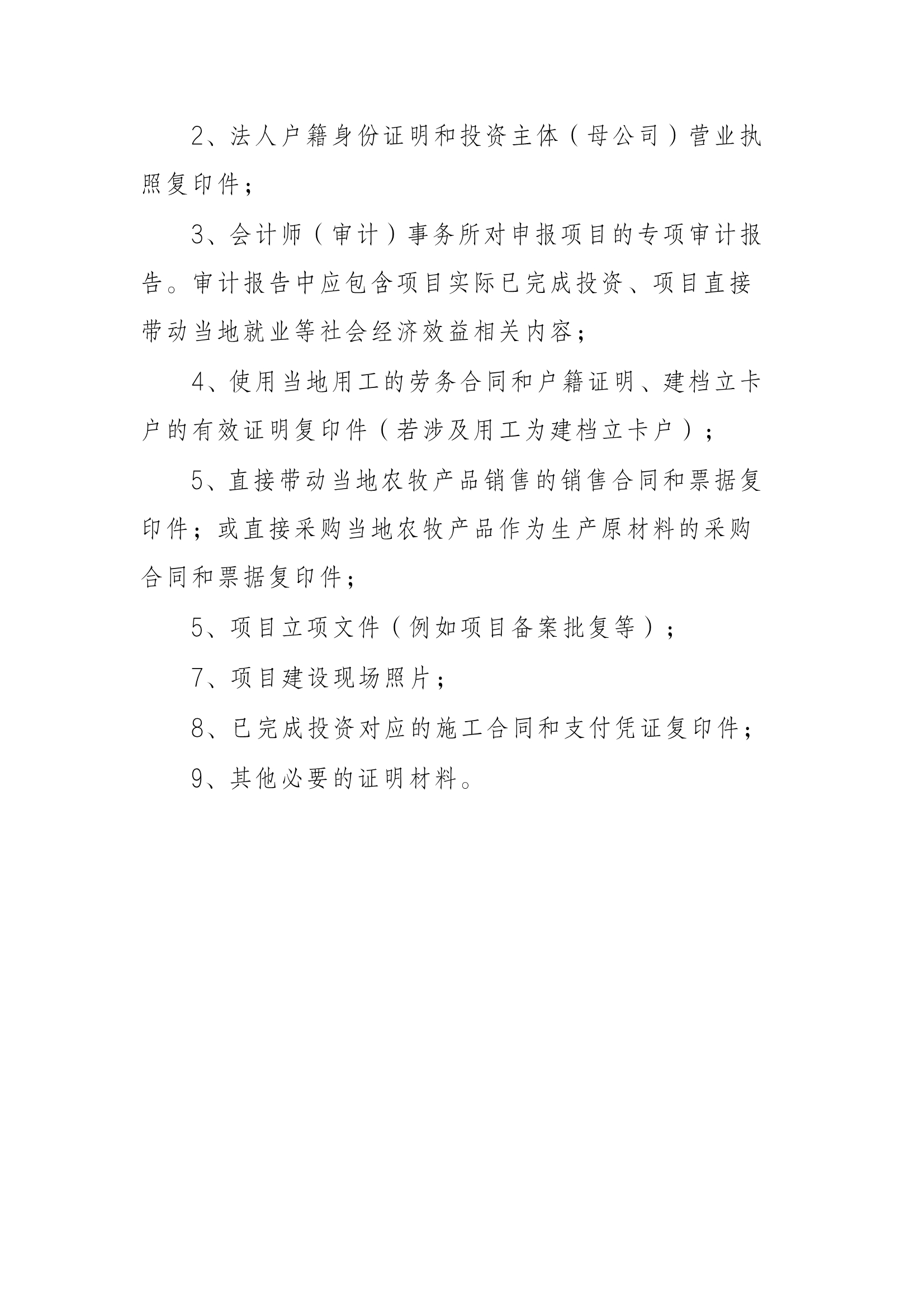 2、法人户籍身份证明和投资主体（母公司）营业执照复印件；

3、会计师（审计）事务所对申报项目的专项审计报告。审计报告中应包含项目实际已完成投资、项目直接带动当地就业等社会经济效益相关内容；

4、使用当地用工的劳务合同和户籍证明、建档立卡户的有效证明复印件（若涉及用工为建档立卡户）；

5、直接带动当地农牧产品销售的销售合同和票据复印件；或直接采购当地农牧产品作为生产原材料的采购合同和票据复印件；

5、项目立项文件（例如项目备案批复等）；

7、项目建设现场照片；

8、已完成投资对应的施工合同和支付凭证复印件；

9、其他必要的证明材料。